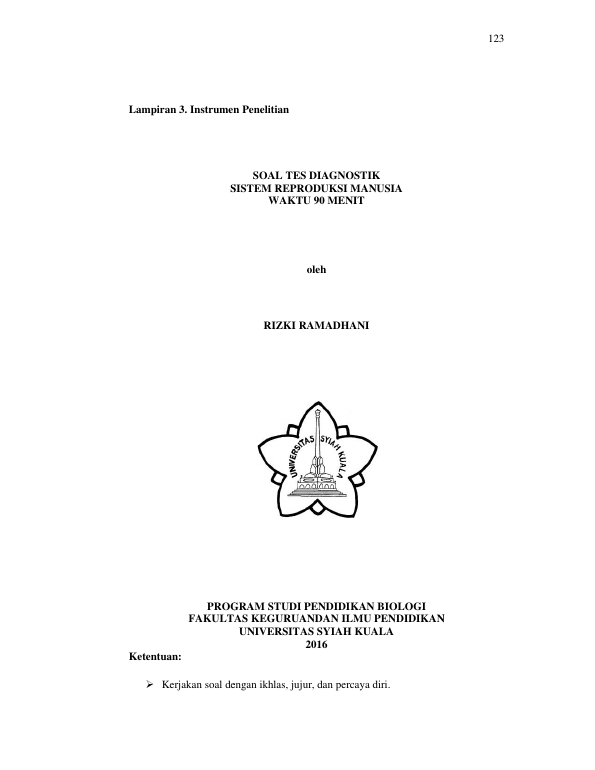 123

Lampiran 3. Instrumen Penelitian

SOAL TES DIAGNOSTIK
SISTEM REPRODUKSI MANUSIA
WAKTU 90 MENIT

oleh

RIZKI RAMADHANI

UNIVERSITAS SYIAH KUALA

PROGRAM STUDI PENDIDIKAN BIOLOGI
FAKULTAS KEGURUANDAN ILMU PENDIDIKAN
UNIVERSITAS SYIAH KUALA
2016

Ketentuan:

➢ Kerjakan soal dengan ikhlas, jujur, dan percaya diri.